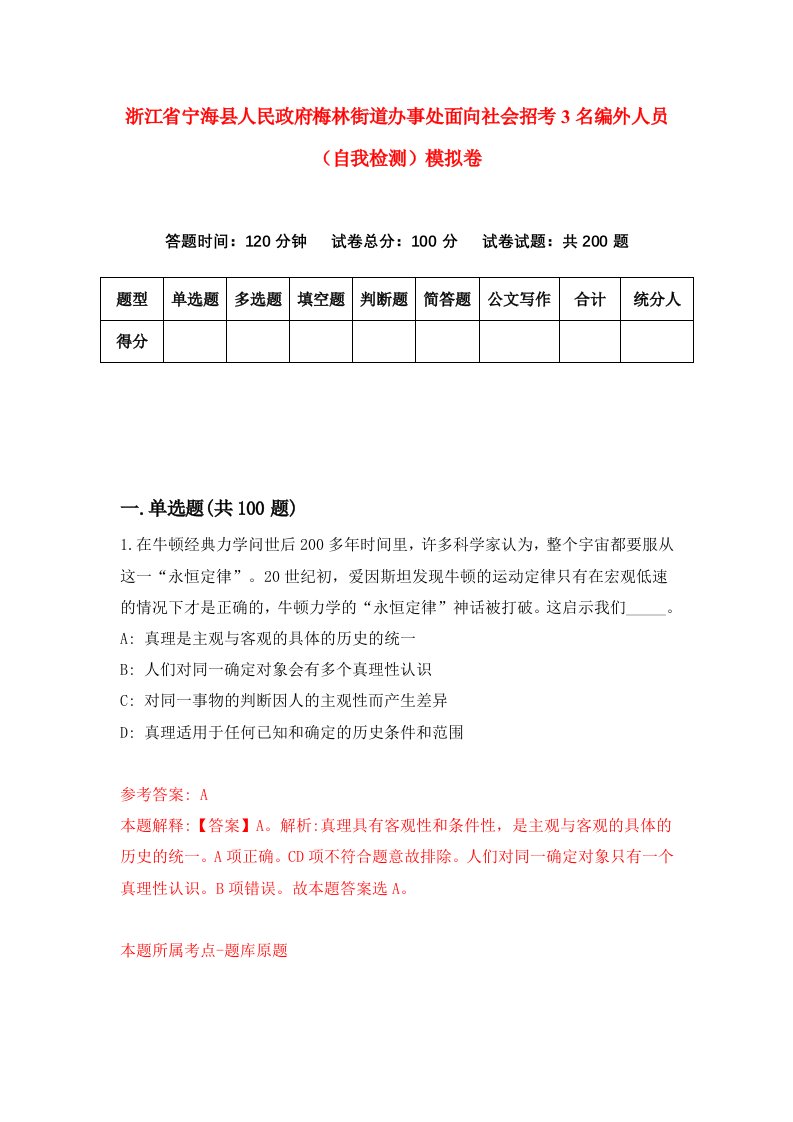 浙江省宁海县人民政府梅林街道办事处面向社会招考3名编外人员（自我检测）模拟卷

答题时间：120分钟　试卷总分：100分　试卷试题：共200题

| 题型 | 单选题 | 多选题 | 填空题 | 判断题 | 简答题 | 公文写作 | 合计 | 统分人 |
|---|---|---|---|---|---|---|---|---|
| 得分 | | | | | | | | |

一.单选题(共100题)

1.在牛顿经典力学问世后200多年时间里，许多科学家认为，整个宇宙都要服从这一“永恒定律”。20世纪初，爱因斯坦发现牛顿的运动定律只有在宏观低速的情况下才是正确的，牛顿力学的“永恒定律”神话被打破。这启示我们_____。

A: 真理是主观与客观的具体的历史的统一

B: 人们对同一确定对象会有多个真理性认识

C: 对同一事物的判断因人的主观性而产生差异

D: 真理适用于任何已知和确定的历史条件和范围

参考答案: A

本题解释:【答案】A。解析:真理具有客观性和条件性，是主观与客观的具体的历史的统一。A项正确。CD项不符合题意故排除。人们对同一确定对象只有一个真理性认识。B项错误。故本题答案选A。

本题所属考点-题库原题